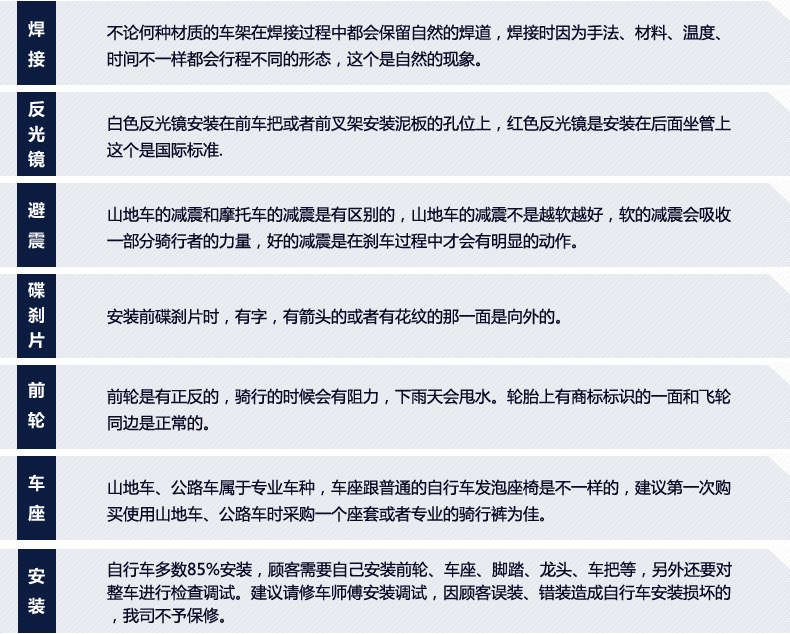 焊接

不论何种材质的车架在焊接过程中都会保留自然的焊道，焊接时因为手法、材料、温度、时间不一样都会行程不同的形态，这个是自然的现象。

反光镜

白色反光镜安装在前车把或者前叉架安装泥板的孔位上，红色反光镜是安装在后面坐管上这个是国际标准.

避震

山地车的减震和摩托车的减震是有区别的，山地车的减震不是越软越好，软的减震会吸收一部分骑行者的力量，好的减震是在刹车过程中才会有明显的动作。

碟刹片

安装前碟刹片时，有字，有箭头的或者有花纹的那一面是向外的。

前轮

前轮是有正反的，骑行的时候会有阻力，下雨天会甩水。轮胎上有商标标识的一面和飞轮同边是正常的。

车座

山地车、公路车属于专业车种，车座跟普通的自行车发泡座椅是不一样的，建议第一次购买使用山地车、公路车时采购一个座套或者专业的骑行裤为佳。

安装

自行车多数85%安装，顾客需要自己安装前轮、车座、脚踏、龙头、车把等，另外还要对整车进行检查调试。建议请修车师傅安装调试，因顾客误装、错装造成自行车安装损坏的，我司不予保修。